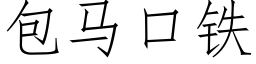 包马口铁